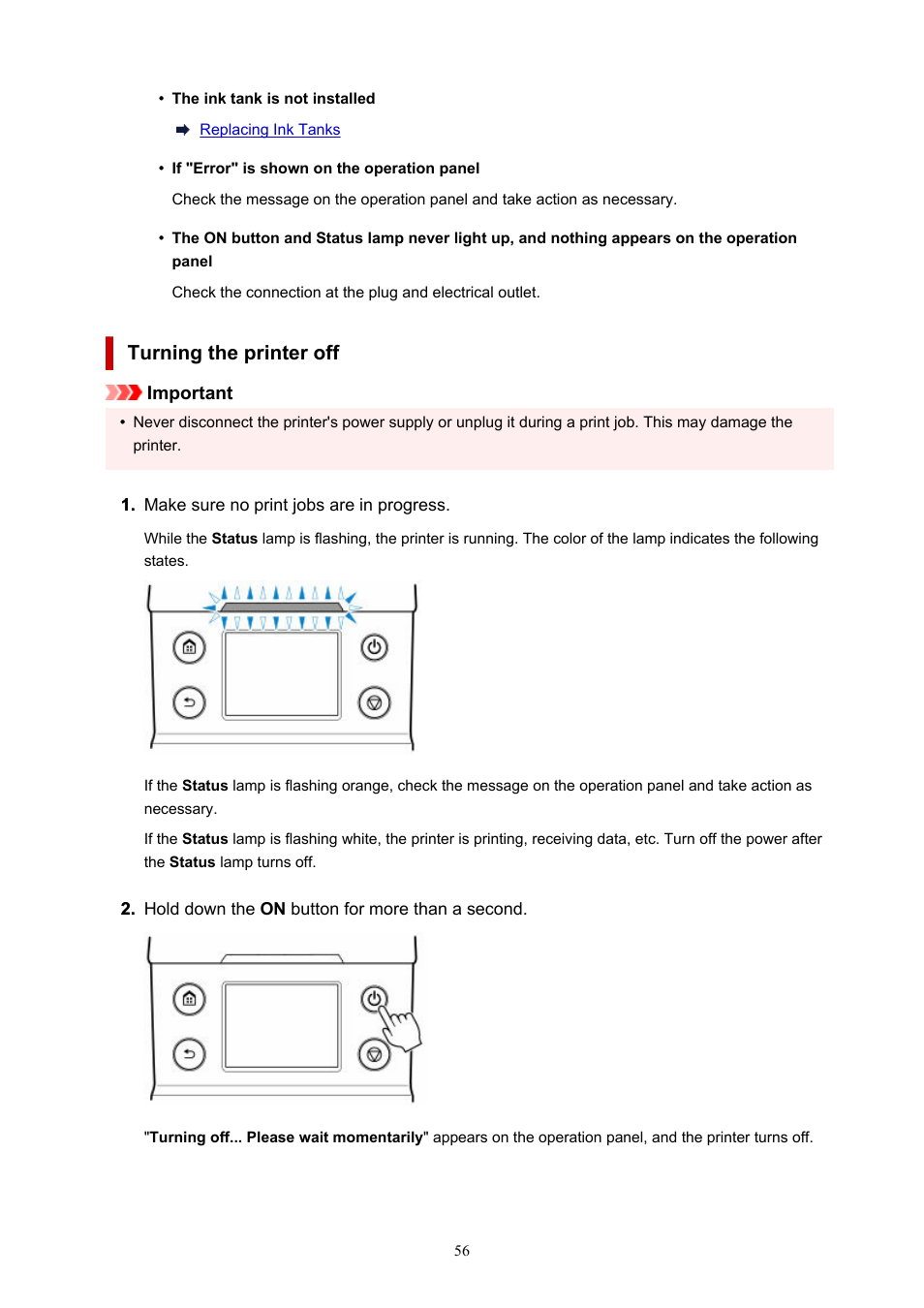 • The ink tank is not installed

Replacing Ink Tanks

• If "Error" is shown on the operation panel

Check the message on the operation panel and take action as necessary.

• The ON button and Status lamp never light up, and nothing appears on the operation panel

Check the connection at the plug and electrical outlet.

Turning the printer off

Important

• Never disconnect the printer's power supply or unplug it during a print job. This may damage the printer.

1. Make sure no print jobs are in progress.

While the Status lamp is flashing, the printer is running. The color of the lamp indicates the following states.

If the Status lamp is flashing orange, check the message on the operation panel and take action as necessary.

If the Status lamp is flashing white, the printer is printing, receiving data, etc. Turn off the power after the Status lamp turns off.

2. Hold down the ON button for more than a second.

"Turning off... Please wait momentarily" appears on the operation panel, and the printer turns off.

56